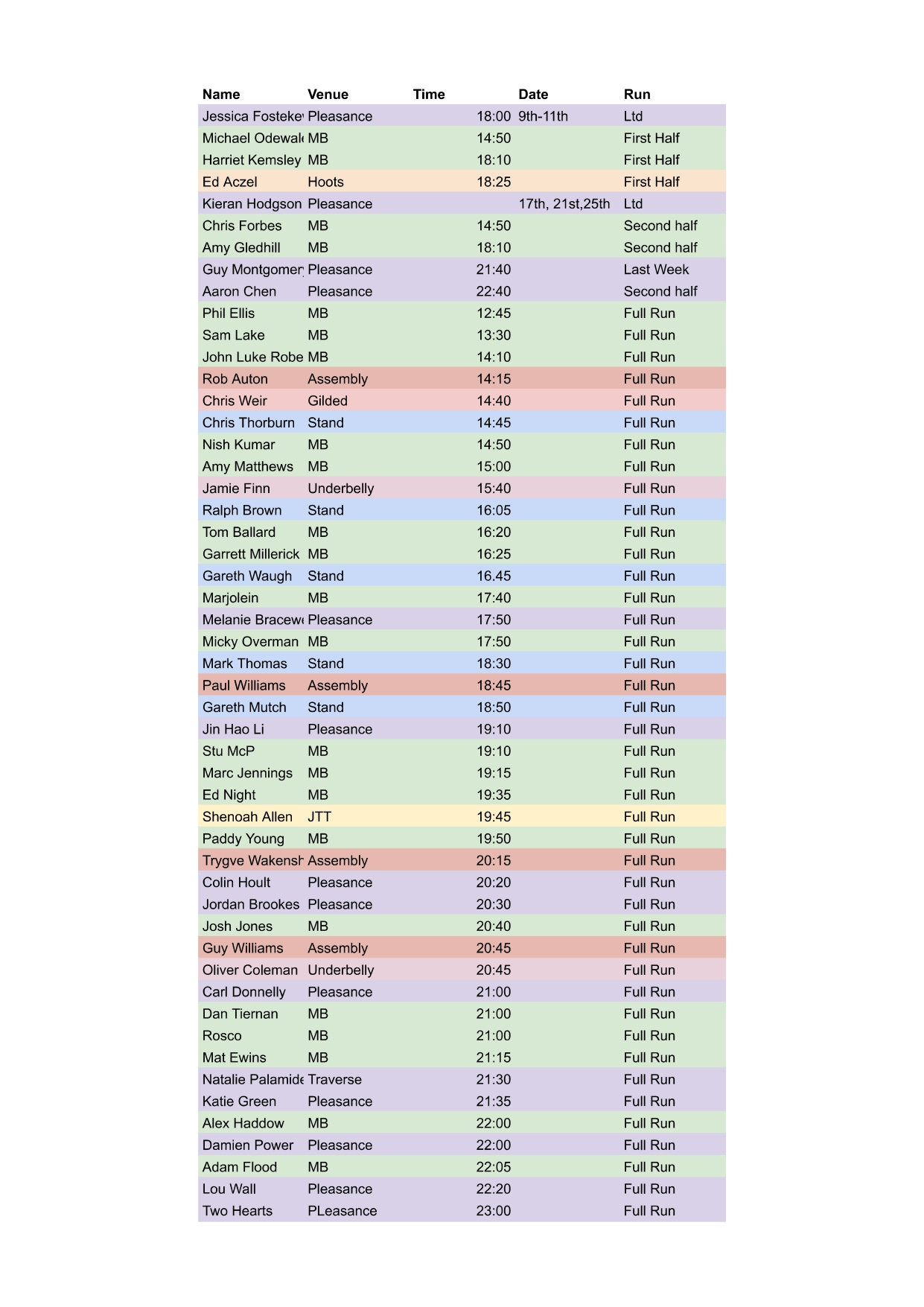 | Name | Venue | Time | Date | Run |
|---|---|---|---|---|
| Jessica Fosteke | Pleasance | 18:00 | 9th-11th | Ltd |
| Michael Odewal | MB | 14:50 | | First Half |
| Harriet Kemsley | MB | 18:10 | | First Half |
| Ed Aczel | Hoots | 18:25 | | First Half |
| Kieran Hodgson | Pleasance | | 17th, 21st,25th | Ltd |
| Chris Forbes | MB | 14:50 | | Second half |
| Amy Gledhill | MB | 18:10 | | Second half |
| Guy Montgomer | Pleasance | 21:40 | | Last Week |
| Aaron Chen | Pleasance | 22:40 | | Second half |
| Phil Ellis | MB | 12:45 | | Full Run |
| Sam Lake | MB | 13:30 | | Full Run |
| John Luke Robe | MB | 14:10 | | Full Run |
| Rob Auton | Assembly | 14:15 | | Full Run |
| Chris Weir | Gilded | 14:40 | | Full Run |
| Chris Thorburn | Stand | 14:45 | | Full Run |
| Nish Kumar | MB | 14:50 | | Full Run |
| Amy Matthews | MB | 15:00 | | Full Run |
| Jamie Finn | Underbelly | 15:40 | | Full Run |
| Ralph Brown | Stand | 16:05 | | Full Run |
| Tom Ballard | MB | 16:20 | | Full Run |
| Garrett Millerick | MB | 16:25 | | Full Run |
| Gareth Waugh | Stand | 16.45 | | Full Run |
| Marjolein | MB | 17:40 | | Full Run |
| Melanie Bracew | Pleasance | 17:50 | | Full Run |
| Micky Overman | MB | 17:50 | | Full Run |
| Mark Thomas | Stand | 18:30 | | Full Run |
| Paul Williams | Assembly | 18:45 | | Full Run |
| Gareth Mutch | Stand | 18:50 | | Full Run |
| Jin Hao Li | Pleasance | 19:10 | | Full Run |
| Stu McP | MB | 19:10 | | Full Run |
| Marc Jennings | MB | 19:15 | | Full Run |
| Ed Night | MB | 19:35 | | Full Run |
| Shenoah Allen | JTT | 19:45 | | Full Run |
| Paddy Young | MB | 19:50 | | Full Run |
| Trygve Wakensh | Assembly | 20:15 | | Full Run |
| Colin Hoult | Pleasance | 20:20 | | Full Run |
| Jordan Brookes | Pleasance | 20:30 | | Full Run |
| Josh Jones | MB | 20:40 | | Full Run |
| Guy Williams | Assembly | 20:45 | | Full Run |
| Oliver Coleman | Underbelly | 20:45 | | Full Run |
| Carl Donnelly | Pleasance | 21:00 | | Full Run |
| Dan Tiernan | MB | 21:00 | | Full Run |
| Rosco | MB | 21:00 | | Full Run |
| Mat Ewins | MB | 21:15 | | Full Run |
| Natalie Palamide | Traverse | 21:30 | | Full Run |
| Katie Green | Pleasance | 21:35 | | Full Run |
| Alex Haddow | MB | 22:00 | | Full Run |
| Damien Power | Pleasance | 22:00 | | Full Run |
| Adam Flood | MB | 22:05 | | Full Run |
| Lou Wall | Pleasance | 22:20 | | Full Run |
| Two Hearts | PLeasance | 23:00 | | Full Run |